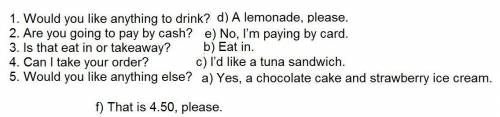 1. Would you like anything to drink? d) A lemonade, please.
2. Are you going to pay by cash? e) No, I'm paying by card.
3. Is that eat in or takeaway? b) Eat in.
4. Can I take your order? c) I'd like a tuna sandwich.
5. Would you like anything else? a) Yes, a chocolate cake and strawberry ice cream.

f) That is 4.50, please.